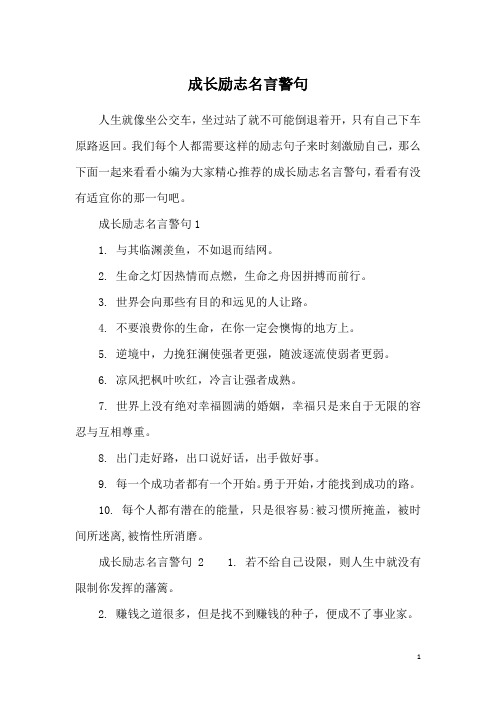 成长励志名言警句

人生就像坐公交车，坐过站了就不可能倒退着开，只有自己下车原路返回。我们每个人都需要这样的励志句子来时刻激励自己，那么下面一起来看看小编为大家精心推荐的成长励志名言警句，看看有没有适宜你的那一句吧。

成长励志名言警句 1

1. 与其临渊羡鱼，不如退而结网。

2. 生命之灯因热情而点燃，生命之舟因拼搏而前行。

3. 世界会向那些有目的和远见的人让路。

4. 不要浪费你的生命，在你一定会懊悔的地方上。

5. 逆境中，力挽狂澜使强者更强，随波逐流使弱者更弱。

6. 凉风把枫叶吹红，冷言让强者成熟。

7. 世界上没有绝对幸福圆满的婚姻，幸福只是来自于无限的容忍与互相尊重。

8. 出门走好路，出口说好话，出手做好事。

9. 每一个成功者都有一个开始。勇于开始，才能找到成功的路。

10. 每个人都有潜在的能量，只是很容易:被习惯所掩盖，被时间所迷离,被惰性所消磨。

成长励志名言警句 2　　1. 若不给自己设限，则人生中就没有限制你发挥的藩篱。

2. 赚钱之道很多，但是找不到赚钱的种子，便成不了事业家。

1